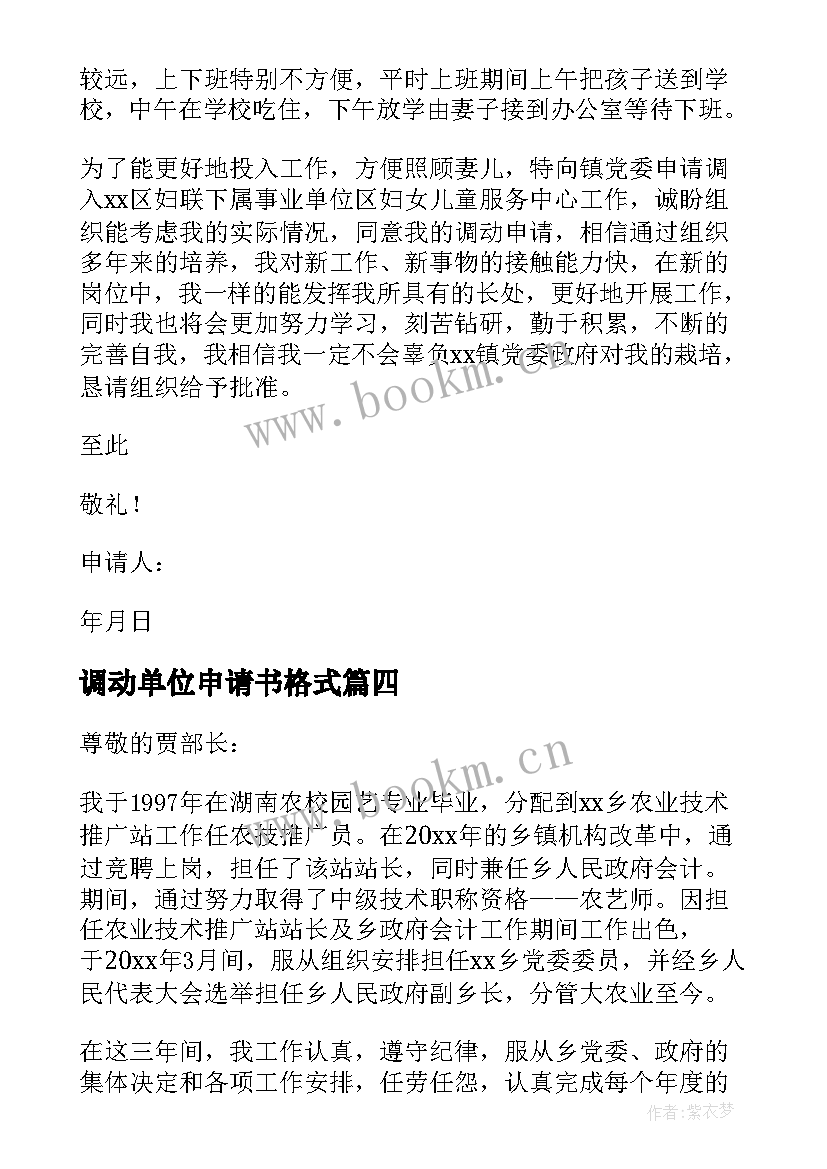 较远，上下班特别不方便，平时上班期间上午把孩子送到学校，中午在学校吃住，下午放学由妻子接到办公室等待下班。

为了能更好地投入工作，方便照顾妻儿，特向镇党委申请调入xx区妇联下属事业单位区妇女儿童服务中心工作，诚盼组织能考虑我的实际情况，同意我的调动申请，相信通过组织多年来的培养，我对新工作、新事物的接触能力快，在新的岗位中，我一样的能发挥我所具有的长处，更好地开展工作，同时我也将会更加努力学习，刻苦钻研，勤于积累，不断的完善自我，我相信我一定不会辜负xx镇党委政府对我的栽培，恳请组织给予批准。

www.bookm.cn

至此

敬礼！

申请人：

年月日

调动单位申请书格式篇四

尊敬的贾部长：

www.bookm.cn

我于1997年在湖南农校园艺专业毕业，分配到xx乡农业技术推广站工作任农技推广员。在20xx年的乡镇机构改革中，通过竞聘上岗，担任了该站站长，同时兼任乡人民政府会计。期间，通过努力取得了中级技术职称资格——农艺师。因担任农业技术推广站站长及乡政府会计工作期间工作出色，于20xx年3月间，服从组织安排担任xx乡党委委员，并经乡人民代表大会选举担任乡人民政府副乡长，分管大农业至今。

在这三年间，我工作认真，遵守纪律，服从乡党委、政府的集体决定和各项工作安排，任劳任怨，认真完成每个年度的

作者：紫衣梦